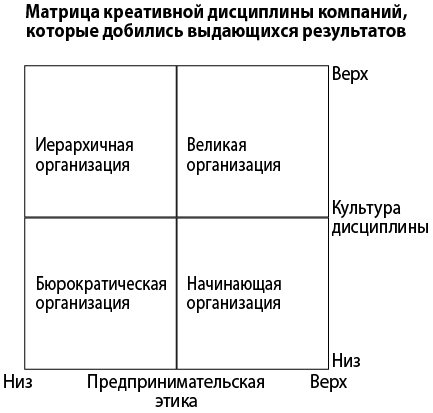 Матрица креативной дисциплины компаний, которые добились выдающихся результатов

Верх

Иерархичная организация

Великая организация

Культура дисциплины

Бюрократическая организация

Начинающая организация

Низ

Низ

Предпринимательская этика

Верх